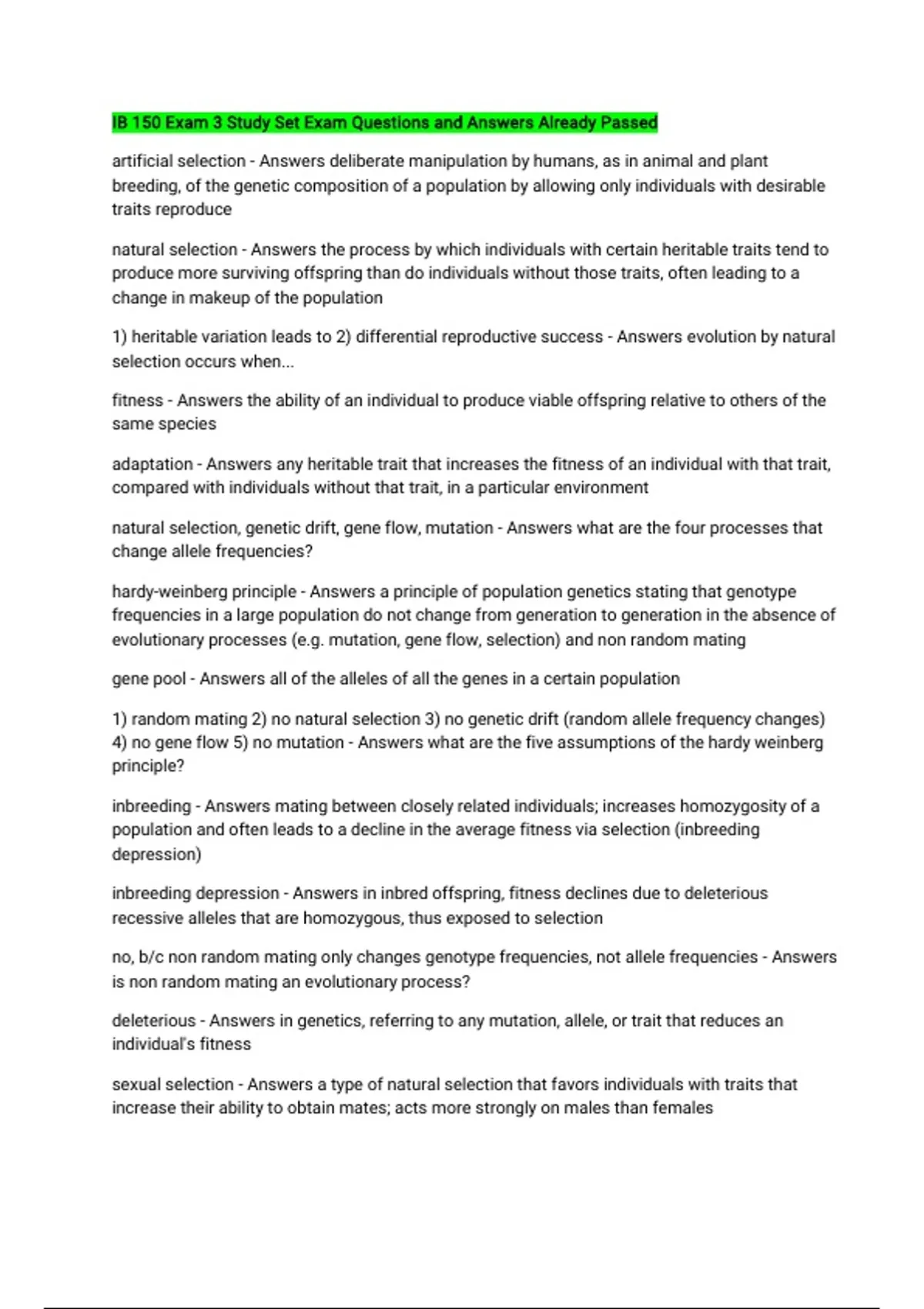 IB 150 Exam 3 Study Set Exam Questions and Answers Already Passed

artificial selection - Answers deliberate manipulation by humans, as in animal and plant breeding, of the genetic composition of a population by allowing only individuals with desirable traits reproduce

natural selection - Answers the process by which individuals with certain heritable traits tend to produce more surviving offspring than do individuals without those traits, often leading to a change in makeup of the population

1) heritable variation leads to 2) differential reproductive success - Answers evolution by natural selection occurs when...

fitness - Answers the ability of an individual to produce viable offspring relative to others of the same species

adaptation - Answers any heritable trait that increases the fitness of an individual with that trait, compared with individuals without that trait, in a particular environment

natural selection, genetic drift, gene flow, mutation - Answers what are the four processes that change allele frequencies?

hardy-weinberg principle - Answers a principle of population genetics stating that genotype frequencies in a large population do not change from generation to generation in the absence of evolutionary processes (e.g. mutation, gene flow, selection) and non random mating

gene pool - Answers all of the alleles of all the genes in a certain population

1) random mating 2) no natural selection 3) no genetic drift (random allele frequency changes) 4) no gene flow 5) no mutation - Answers what are the five assumptions of the hardy weinberg principle?

inbreeding - Answers mating between closely related individuals; increases homozygosity of a population and often leads to a decline in the average fitness via selection (inbreeding depression)

inbreeding depression - Answers in inbred offspring, fitness declines due to deleterious recessive alleles that are homozygous, thus exposed to selection

no, b/c non random mating only changes genotype frequencies, not allele frequencies - Answers is non random mating an evolutionary process?

deleterious - Answers in genetics, referring to any mutation, allele, or trait that reduces an individual's fitness

sexual selection - Answers a type of natural selection that favors individuals with traits that increase their ability to obtain mates; acts more strongly on males than females